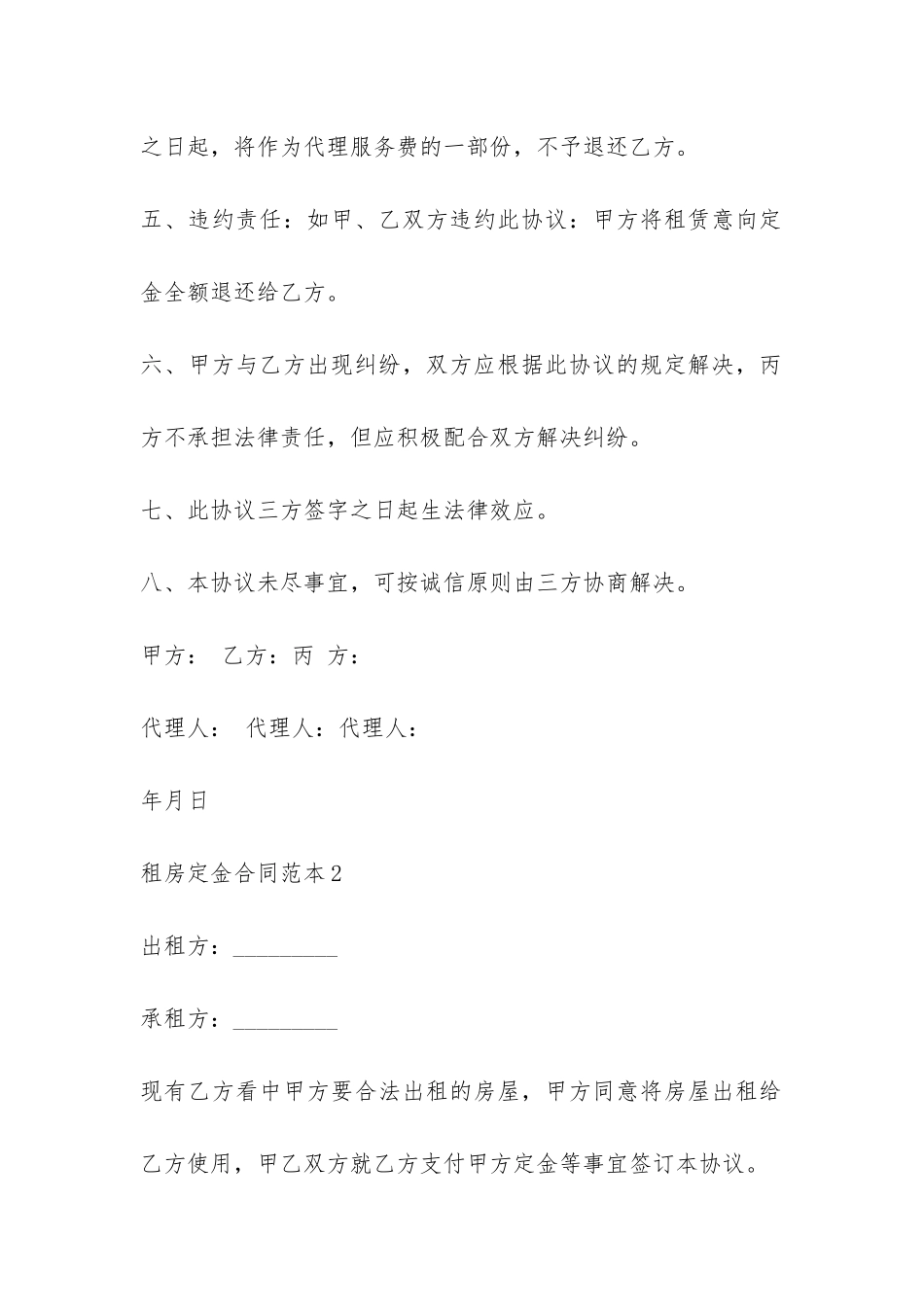 之日起，将作为代理服务费的一部份，不予退还乙方。

五、违约责任：如甲、乙双方违约此协议：甲方将租赁意向定金全额退还给乙方。

六、甲方与乙方出现纠纷，双方应根据此协议的规定解决，丙方不承担法律责任，但应积极配合双方解决纠纷。

七、此协议三方签字之日起生法律效应。

八、本协议未尽事宜，可按诚信原则由三方协商解决。

甲方： 乙方：丙 方：

代理人： 代理人：代理人：

年月日

租房定金合同范本2

出租方：_________

承租方：_________

现有乙方看中甲方要合法出租的房屋，甲方同意将房屋出租给乙方使用，甲乙双方就乙方支付甲方定金等事宜签订本协议。